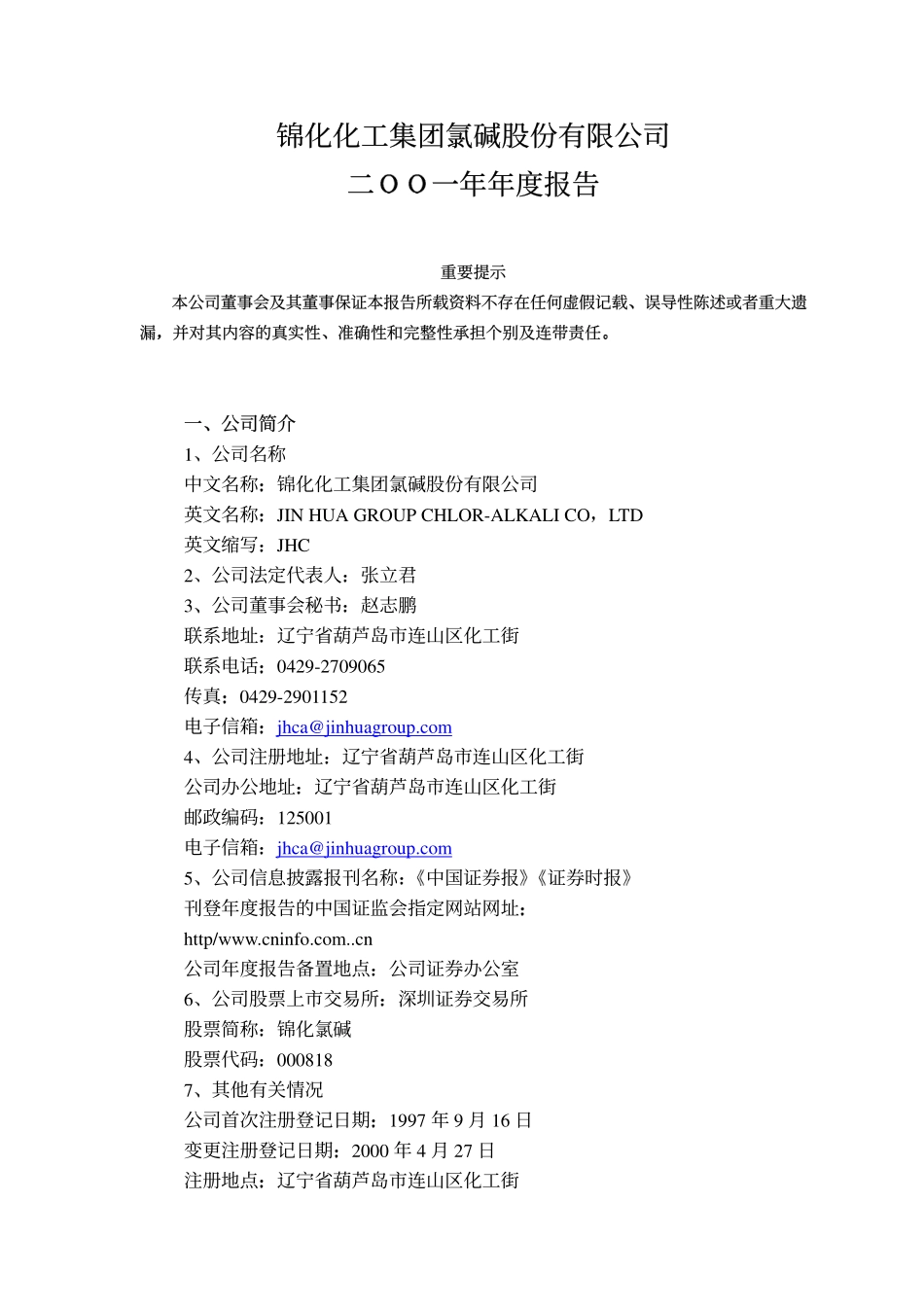 锦化化工集团氯碱股份有限公司
二OO一年年度报告

重要提示

本公司董事会及其董事保证本报告所载资料不存在任何虚假记载、误导性陈述或者重大遗漏，并对其内容的真实性、准确性和完整性承担个别及连带责任。

一、公司简介
1、公司名称
中文名称：锦化化工集团氯碱股份有限公司
英文名称：JIN HUA GROUP CHLOR-ALKALI CO，LTD
英文缩写：JHC
2、公司法定代表人：张立君
3、公司董事会秘书：赵志鹏
联系地址：辽宁省葫芦岛市连山区化工街
联系电话：0429-2709065
传真：0429-2901152
电子信箱：jhca@jinhuagroup.com
4、公司注册地址：辽宁省葫芦岛市连山区化工街
公司办公地址：辽宁省葫芦岛市连山区化工街
邮政编码：125001
电子信箱：jhca@jinhuagroup.com
5、公司信息披露报刊名称：《中国证券报》《证券时报》
刊登年度报告的中国证监会指定网站网址：
http/www.cninfo.com..cn
公司年度报告备置地点：公司证券办公室
6、公司股票上市交易所：深圳证券交易所
股票简称：锦化氯碱
股票代码：000818
7、其他有关情况
公司首次注册登记日期：1997 年 9 月 16 日
变更注册登记日期：2000 年 4 月 27 日
注册地点：辽宁省葫芦岛市连山区化工街